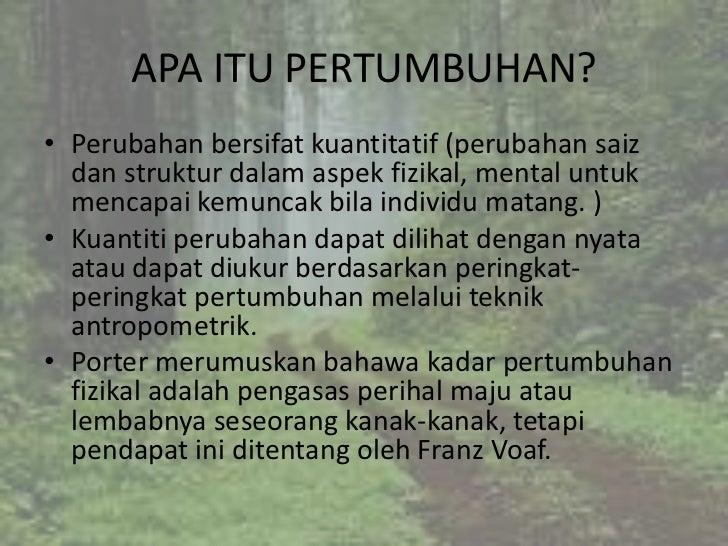 APA ITU PERTUMBUHAN?

• Perubahan bersifat kuantitatif (perubahan saiz dan struktur dalam aspek fizikal, mental untuk mencapai kemuncak bila individu matang. )
• Kuantiti perubahan dapat dilihat dengan nyata atau dapat diukur berdasarkan peringkat-peringkat pertumbuhan melalui teknik antropometrik.
• Porter merumuskan bahawa kadar pertumbuhan fizikal adalah pengasas perihal maju atau lembabnya seseorang kanak-kanak, tetapi pendapat ini ditentang oleh Franz Voaf.